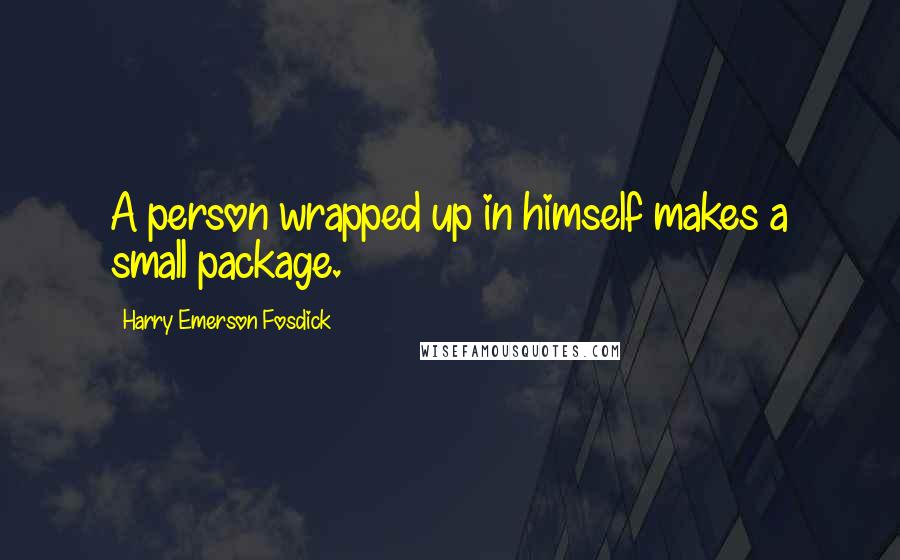 A person wrapped up in himself makes a small package.

Harry Emerson Fosdick

WISEFAMOUSQUOTES.COM